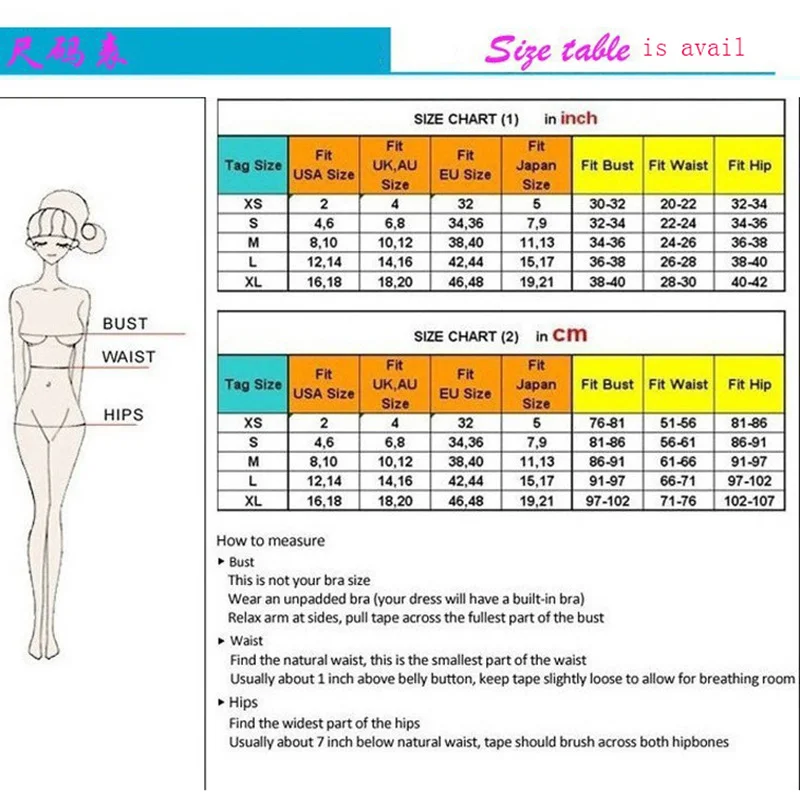 尺码表

Size table is avail

BUST
WAIST
HIPS

SIZE CHART (1) in inch

| Tag Size | Fit USA Size | Fit UK,AU Size | Fit EU Size | Fit Japan Size | Fit Bust | Fit Waist | Fit Hip |
|---|---|---|---|---|---|---|---|
| XS | 2 | 4 | 32 | 5 | 30-32 | 20-22 | 32-34 |
| S | 4,6 | 6,8 | 34,36 | 7,9 | 32-34 | 22-24 | 34-36 |
| M | 8,10 | 10,12 | 38,40 | 11,13 | 34-36 | 24-26 | 36-38 |
| L | 12,14 | 14,16 | 42,44 | 15,17 | 36-38 | 26-28 | 38-40 |
| XL | 16,18 | 18,20 | 46,48 | 19,21 | 38-40 | 28-30 | 40-42 |

SIZE CHART (2) in cm

| Tag Size | Fit USA Size | Fit UK,AU Size | Fit EU Size | Fit Japan Size | Fit Bust | Fit Waist | Fit Hip |
|---|---|---|---|---|---|---|---|
| XS | 2 | 4 | 32 | 5 | 76-81 | 51-56 | 81-86 |
| S | 4,6 | 6,8 | 34,36 | 7,9 | 81-86 | 56-61 | 86-91 |
| M | 8,10 | 10,12 | 38,40 | 11,13 | 86-91 | 61-66 | 91-97 |
| L | 12,14 | 14,16 | 42,44 | 15,17 | 91-97 | 66-71 | 97-102 |
| XL | 16,18 | 18,20 | 46,48 | 19,21 | 97-102 | 71-76 | 102-107 |

How to measure
▸ Bust
This is not your bra size
Wear an unpadded bra (your dress will have a built-in bra)
Relax arm at sides, pull tape across the fullest part of the bust
▸ Waist
Find the natural waist, this is the smallest part of the waist
Usually about 1 inch above belly button, keep tape slightly loose to allow for breathing room
▸ Hips
Find the widest part of the hips
Usually about 7 inch below natural waist, tape should brush across both hipbones